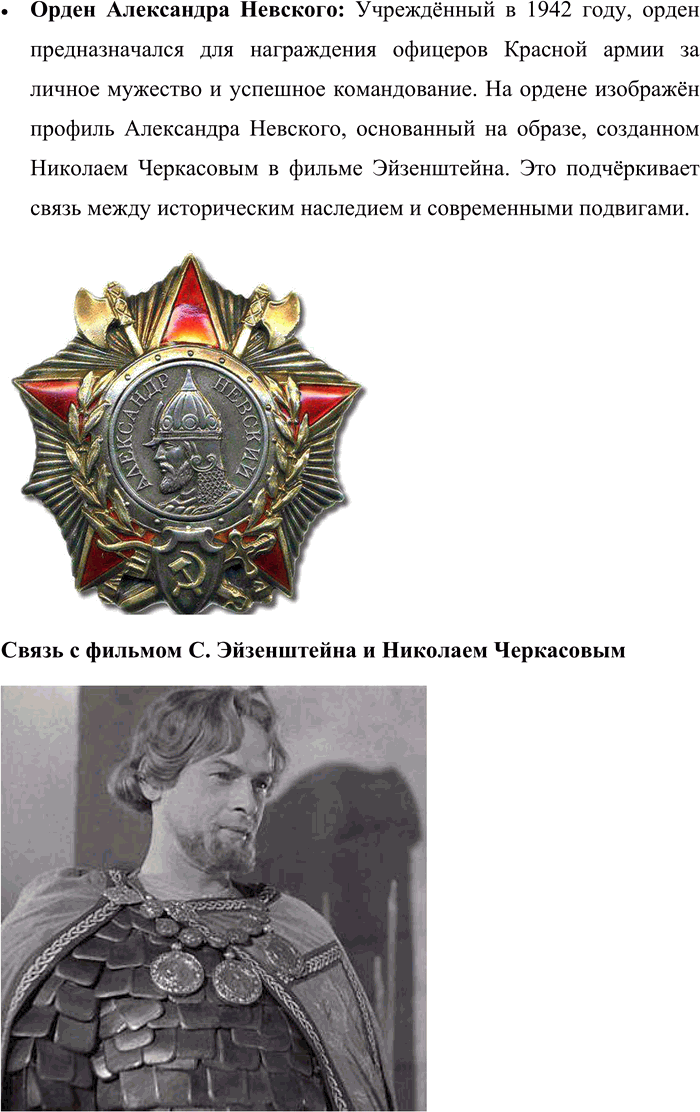 • **Орден Александра Невского:** Учреждённый в 1942 году, орден предназначался для награждения офицеров Красной армии за личное мужество и успешное командование. На ордене изображён профиль Александра Невского, основанный на образе, созданном Николаем Черкасовым в фильме Эйзенштейна. Это подчёркивает связь между историческим наследием и современными подвигами.

АЛЕКСАНДР НЕВСКИЙ

**Связь с фильмом С. Эйзенштейна и Николаем Черкасовым**